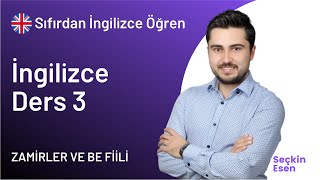 Sıfırdan İngilizce Öğren

İngilizce Ders 3

ZAMİRLER VE BE FİİLİ

Seçkin Esen